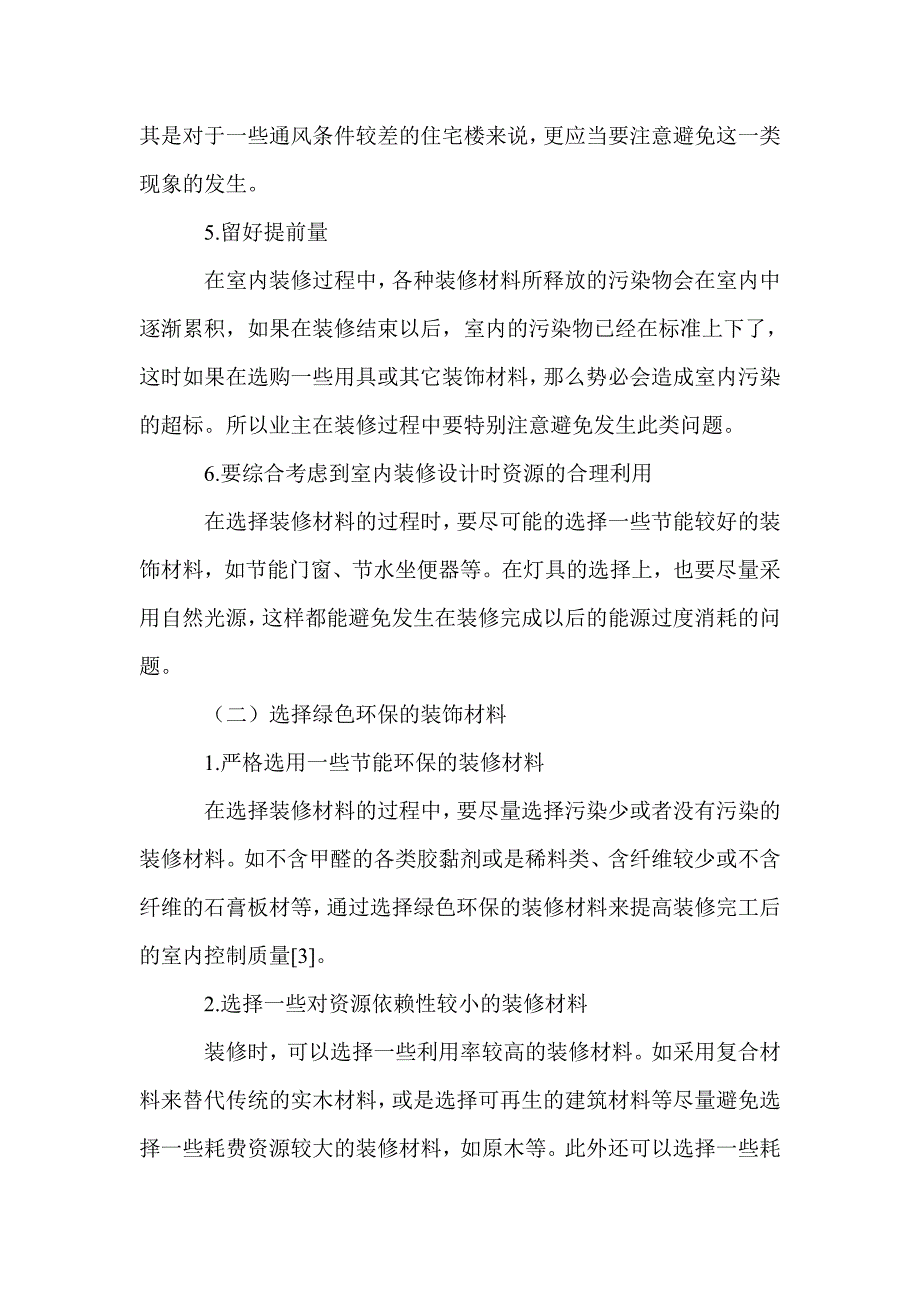 其是对于一些通风条件较差的住宅楼来说，更应当要注意避免这一类现象的发生。

5.留好提前量

在室内装修过程中，各种装修材料所释放的污染物会在室内中逐渐累积，如果在装修结束以后，室内的污染物已经在标准上下了，这时如果在选购一些用具或其它装饰材料，那么势必会造成室内污染的超标。所以业主在装修过程中要特别注意避免发生此类问题。

6.要综合考虑到室内装修设计时资源的合理利用

在选择装修材料的过程时，要尽可能的选择一些节能较好的装饰材料，如节能门窗、节水坐便器等。在灯具的选择上，也要尽量采用自然光源，这样都能避免发生在装修完成以后的能源过度消耗的问题。

（二）选择绿色环保的装饰材料

1.严格选用一些节能环保的装修材料

在选择装修材料的过程中，要尽量选择污染少或者没有污染的装修材料。如不含甲醛的各类胶黏剂或是稀料类、含纤维较少或不含纤维的石膏板材等，通过选择绿色环保的装修材料来提高装修完工后的室内控制质量[3]。

2.选择一些对资源依赖性较小的装修材料

装修时，可以选择一些利用率较高的装修材料。如采用复合材料来替代传统的实木材料，或是选择可再生的建筑材料等尽量避免选择一些耗费资源较大的装修材料，如原木等。此外还可以选择一些耗